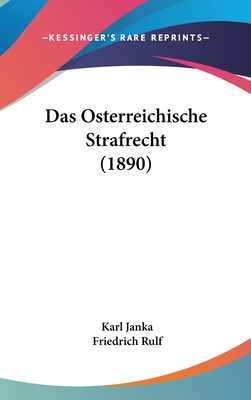 —KESSINGER'S RARE REPRINTS—

Das Osterreichische Strafrecht (1890)

Karl Janka
Friedrich Rulf